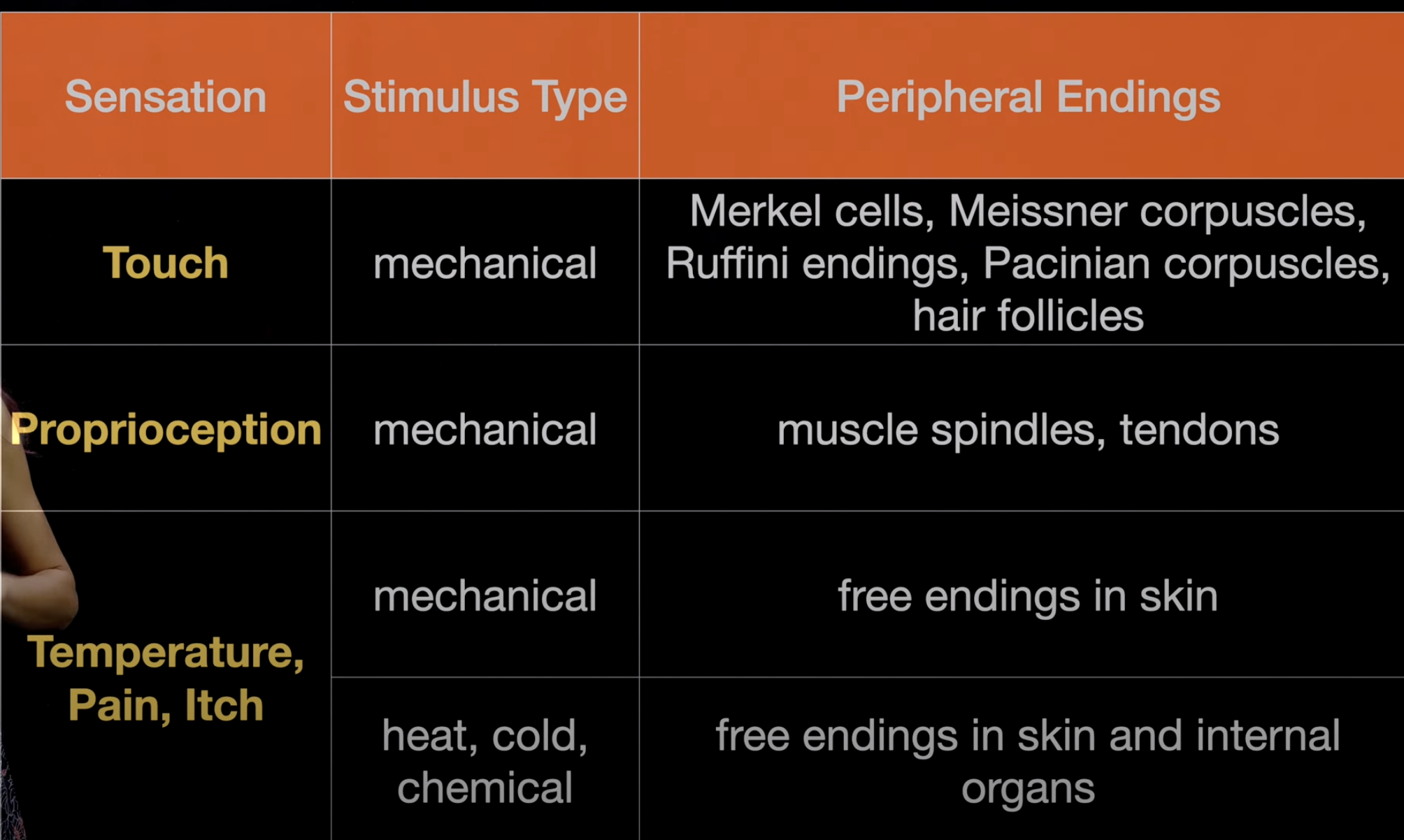 | Sensation | Stimulus Type | Peripheral Endings |
|---|---|---|
| Touch | mechanical | Merkel cells, Meissner corpuscles, Ruffini endings, Pacinian corpuscles, hair follicles |
| Proprioception | mechanical | muscle spindles, tendons |
| Temperature, Pain, Itch | mechanical | free endings in skin |
|  | heat, cold, chemical | free endings in skin and internal organs |